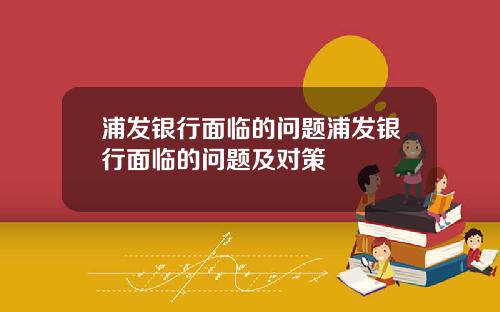 浦发银行面临的问题浦发银行面临的问题及对策